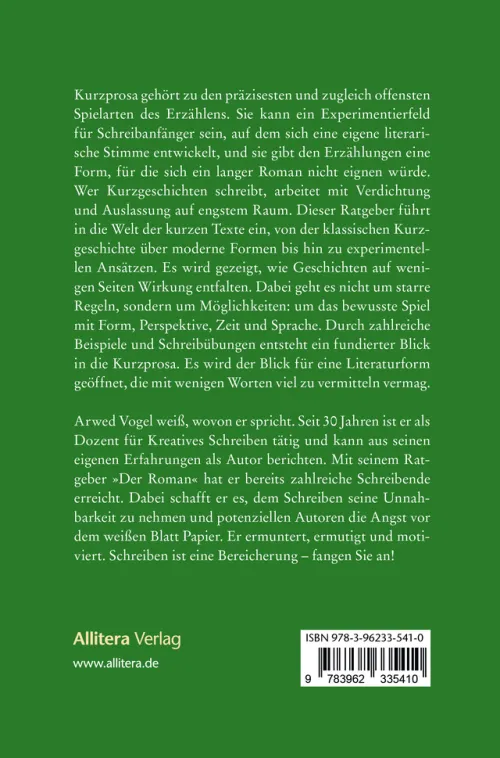 Kurzprosa gehört zu den präzisesten und zugleich offensten Spielarten des Erzählens. Sie kann ein Experimentierfeld für Schreibanfänger sein, auf dem sich eine eigene literarische Stimme entwickelt, und sie gibt den Erzählungen eine Form, für die sich ein langer Roman nicht eignen würde. Wer Kurzgeschichten schreibt, arbeitet mit Verdichtung und Auslassung auf engstem Raum. Dieser Ratgeber führt in die Welt der kurzen Texte ein, von der klassischen Kurzgeschichte über moderne Formen bis hin zu experimentellen Ansätzen. Es wird gezeigt, wie Geschichten auf wenigen Seiten Wirkung entfalten. Dabei geht es nicht um starre Regeln, sondern um Möglichkeiten: um das bewusste Spiel mit Form, Perspektive, Zeit und Sprache. Durch zahlreiche Beispiele und Schreibübungen entsteht ein fundierter Blick in die Kurzprosa. Es wird der Blick für eine Literaturform geöffnet, die mit wenigen Worten viel zu vermitteln vermag.

Arwed Vogel weiß, wovon er spricht. Seit 30 Jahren ist er als Dozent für Kreatives Schreiben tätig und kann aus seinen eigenen Erfahrungen als Autor berichten. Mit seinem Ratgeber »Der Roman« hat er bereits zahlreiche Schreibende erreicht. Dabei schafft er es, dem Schreiben seine Unnahbarkeit zu nehmen und potenziellen Autoren die Angst vor dem weißen Blatt Papier. Er ermuntert, ermutigt und motiviert. Schreiben ist eine Bereicherung – fangen Sie an!

Allitera Verlag
www.allitera.de

ISBN 978-3-96233-541-0
9 783962 335410